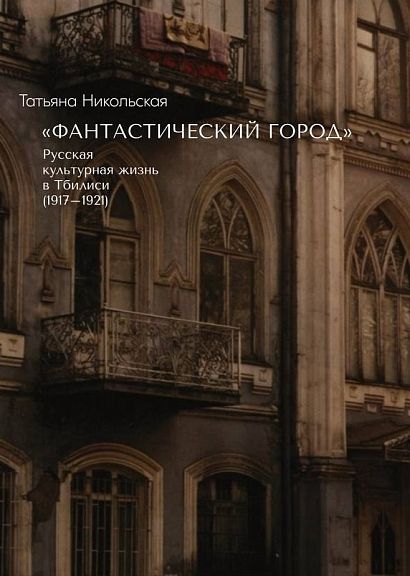 Татьяна Никольская

«ФАНТАСТИЧЕСКИЙ ГОРОД»

Русская культурная жизнь в Тбилиси (1917—1921)